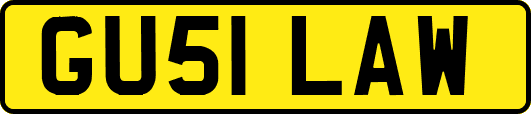 GU51 LAW